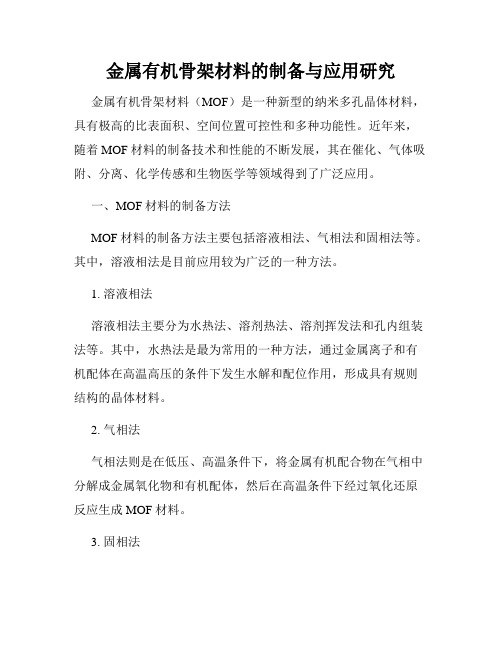 金属有机骨架材料的制备与应用研究

金属有机骨架材料（MOF）是一种新型的纳米多孔晶体材料，具有极高的比表面积、空间位置可控性和多种功能性。近年来，随着MOF材料的制备技术和性能的不断发展，其在催化、气体吸附、分离、化学传感和生物医学等领域得到了广泛应用。

一、MOF材料的制备方法

MOF材料的制备方法主要包括溶液相法、气相法和固相法等。其中，溶液相法是目前应用较为广泛的一种方法。

1. 溶液相法

溶液相法主要分为水热法、溶剂热法、溶剂挥发法和孔内组装法等。其中，水热法是最为常用的一种方法，通过金属离子和有机配体在高温高压的条件下发生水解和配位作用，形成具有规则结构的晶体材料。

2. 气相法

气相法则是在低压、高温条件下，将金属有机配合物在气相中分解成金属氧化物和有机配体，然后在高温条件下经过氧化还原反应生成MOF材料。

3. 固相法